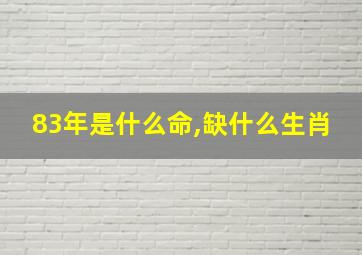 83年是什么命,缺什么生肖